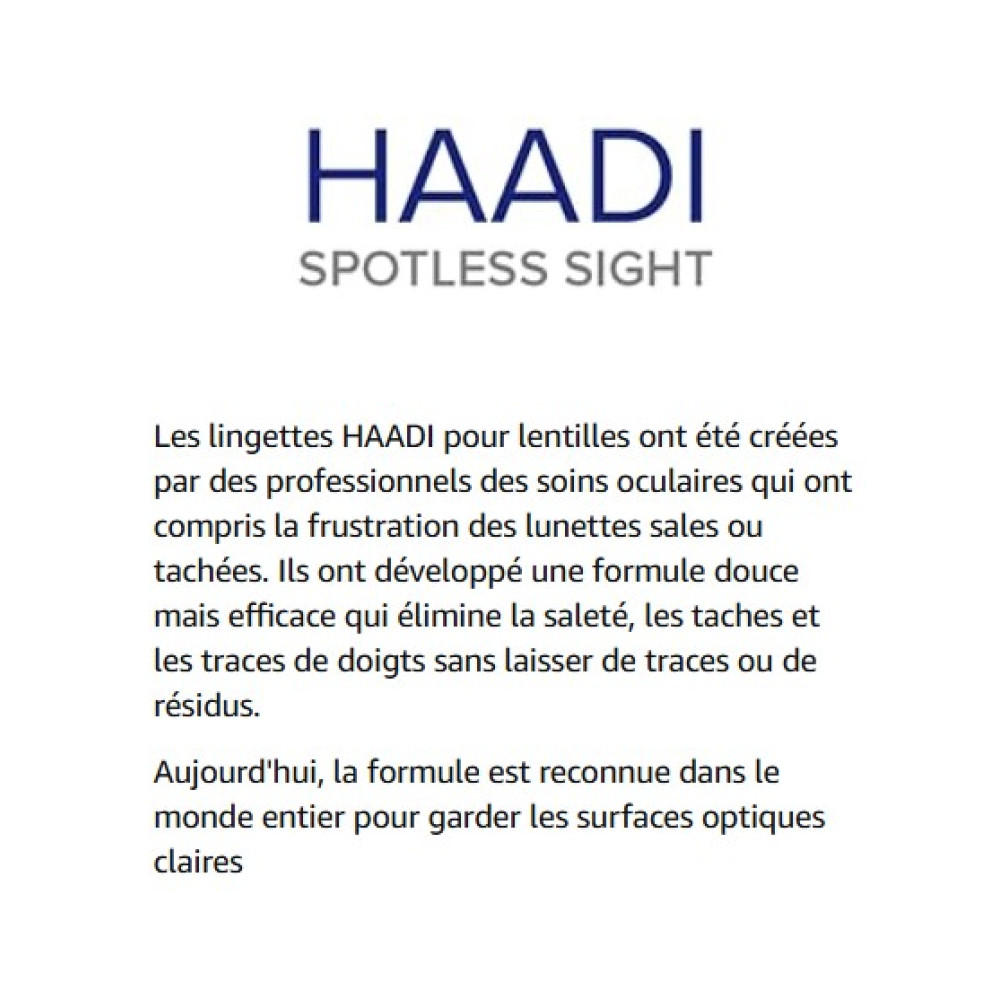 HAADI
SPOTLESS SIGHT

Les lingettes HAADI pour lentilles ont été créées par des professionnels des soins oculaires qui ont compris la frustration des lunettes sales ou tachées. Ils ont développé une formule douce mais efficace qui élimine la saleté, les taches et les traces de doigts sans laisser de traces ou de résidus.

Aujourd'hui, la formule est reconnue dans le monde entier pour garder les surfaces optiques claires